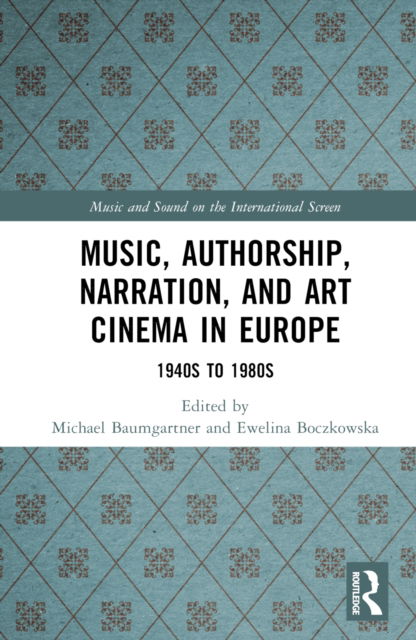 Music and Sound on the International Screen

MUSIC, AUTHORSHIP, NARRATION, AND ART CINEMA IN EUROPE

1940S TO 1980S

Edited by
Michael Baumgartner and Ewelina Boczkowska

ROUTLEDGE